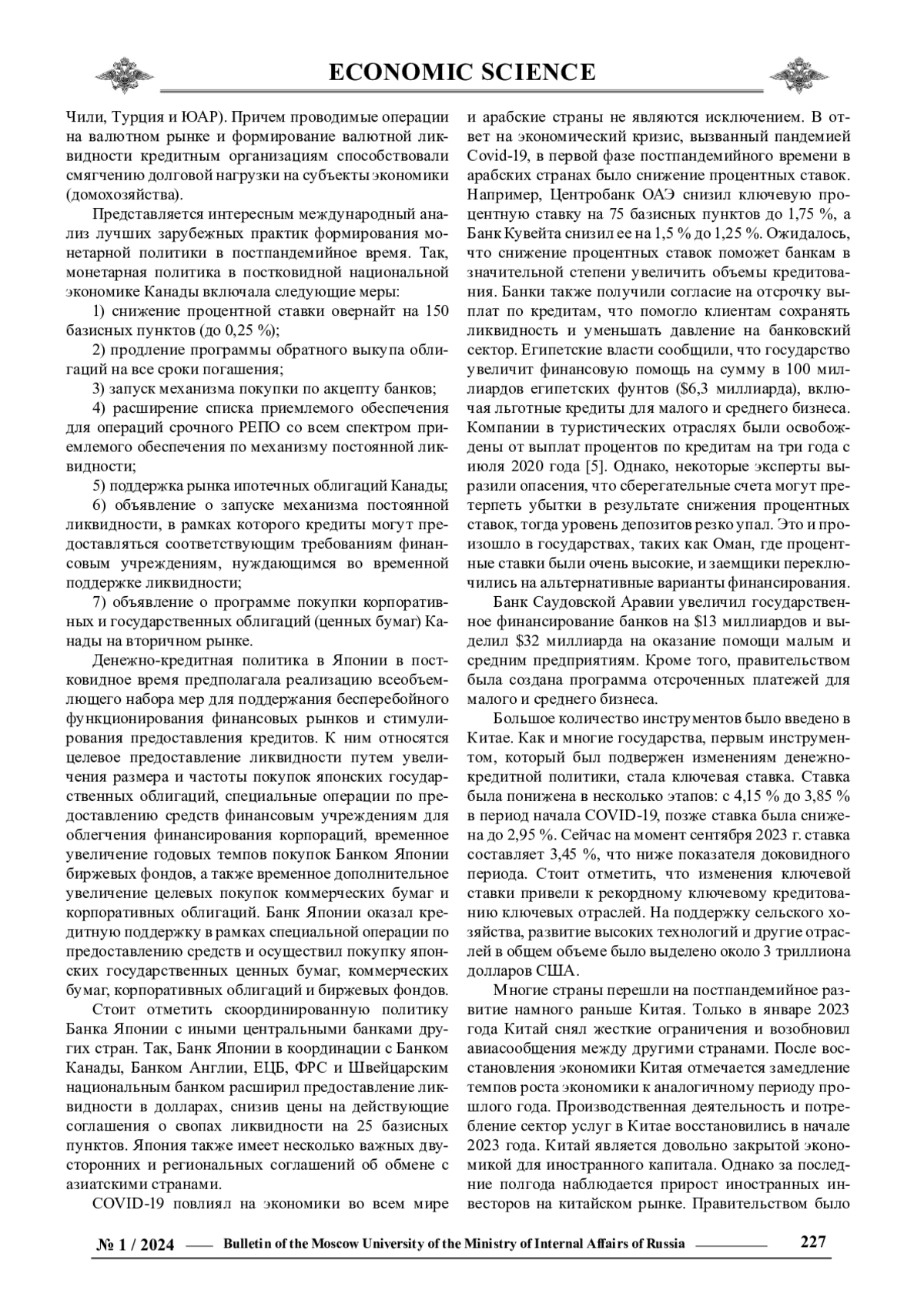 ECONOMIC SCIENCE

Чили, Турция и ЮАР). Причем проводимые операции на валютном рынке и формирование валютной ликвидности кредитным организациям способствовали смягчению долговой нагрузки на субъекты экономики (домохозяйства).

Представляется интересным международный анализ лучших зарубежных практик формирования монетарной политики в постпандемийное время. Так, монетарная политика в постковидной национальной экономике Канады включала следующие меры:

1) снижение процентной ставки овернайт на 150 базисных пунктов (до 0,25 %);

2) продление программы обратного выкупа облигаций на все сроки погашения;

3) запуск механизма покупки по акцепту банков;

4) расширение списка приемлемого обеспечения для операций срочного РЕПО со всем спектром приемлемого обеспечения по механизму постоянной ликвидности;

5) поддержка рынка ипотечных облигаций Канады;

6) объявление о запуске механизма постоянной ликвидности, в рамках которого кредиты могут предоставляться соответствующим требованиям финансовым учреждениям, нуждающимся во временной поддержке ликвидности;

7) объявление о программе покупки корпоративных и государственных облигаций (ценных бумаг) Канады на вторичном рынке.

Денежно-кредитная политика в Японии в постковидное время предполагала реализацию всеобъемлющего набора мер для поддержания бесперебойного функционирования финансовых рынков и стимулирования предоставления кредитов. К ним относятся целевое предоставление ликвидности путем увеличения размера и частоты покупок японских государственных облигаций, специальные операции по предоставлению средств финансовым учреждениям для облегчения финансирования корпораций, временное увеличение годовых темпов покупок Банком Японии биржевых фондов, а также временное дополнительное увеличение целевых покупок коммерческих бумаг и корпоративных облигаций. Банк Японии оказал кредитную поддержку в рамках специальной операции по предоставлению средств и осуществил покупку японских государственных ценных бумаг, коммерческих бумаг, корпоративных облигаций и биржевых фондов.

Стоит отметить скоординированную политику Банка Японии с иными центральными банками других стран. Так, Банк Японии в координации с Банком Канады, Банком Англии, ЕЦБ, ФРС и Швейцарским национальным банком расширил предоставление ликвидности в долларах, снизив цены на действующие соглашения о свопах ликвидности на 25 базисных пунктов. Япония также имеет несколько важных двусторонних и региональных соглашений об обмене с азиатскими странами.

COVID-19 повлиял на экономики во всем мире и арабские страны не являются исключением. В ответ на экономический кризис, вызванный пандемией Covid-19, в первой фазе постпандемийного времени в арабских странах было снижение процентных ставок. Например, Центробанк ОАЭ снизил ключевую процентную ставку на 75 базисных пунктов до 1,75 %, а Банк Кувейта снизил ее на 1,5 % до 1,25 %. Ожидалось, что снижение процентных ставок поможет банкам в значительной степени увеличить объемы кредитования. Банки также получили согласие на отсрочку выплат по кредитам, что помогло клиентам сохранять ликвидность и уменьшать давление на банковский сектор. Египетские власти сообщили, что государство увеличит финансовую помощь на сумму в 100 миллиардов египетских фунтов ($6,3 миллиарда), включая льготные кредиты для малого и среднего бизнеса. Компании в туристических отраслях были освобождены от выплат процентов по кредитам на три года с июля 2020 года [5]. Однако, некоторые эксперты выразили опасения, что сберегательные счета могут претерпеть убытки в результате снижения процентных ставок, тогда уровень депозитов резко упал. Это и произошло в государствах, таких как Оман, где процентные ставки были очень высокие, и заемщики переключились на альтернативные варианты финансирования.

Банк Саудовской Аравии увеличил государственное финансирование банков на $13 миллиардов и выделил $32 миллиарда на оказание помощи малым и средним предприятиям. Кроме того, правительством была создана программа отсроченных платежей для малого и среднего бизнеса.

Большое количество инструментов было введено в Китае. Как и многие государства, первым инструментом, который был подвержен изменениям денежно-кредитной политики, стала ключевая ставка. Ставка была понижена в несколько этапов: с 4,15 % до 3,85 % в период начала COVID-19, позже ставка была снижена до 2,95 %. Сейчас на момент сентября 2023 г. ставка составляет 3,45 %, что ниже показателя доковидного периода. Стоит отметить, что изменения ключевой ставки привели к рекордному ключевому кредитованию ключевых отраслей. На поддержку сельского хозяйства, развитие высоких технологий и другие отраслей в общем объеме было выделено около 3 триллиона долларов США.

Многие страны перешли на постпандемийное развитие намного раньше Китая. Только в январе 2023 года Китай снял жесткие ограничения и возобновил авиасообщения между другими странами. После восстановления экономики Китая отмечается замедление темпов роста экономики к аналогичному периоду прошлого года. Производственная деятельность и потребление сектор услуг в Китае восстановились в начале 2023 года. Китай является довольно закрытой экономикой для иностранного капитала. Однако за последние полгода наблюдается прирост иностранных инвесторов на китайском рынке. Правительством было

№ 1 / 2024 Bulletin of the Moscow University of the Ministry of Internal Affairs of Russia 227